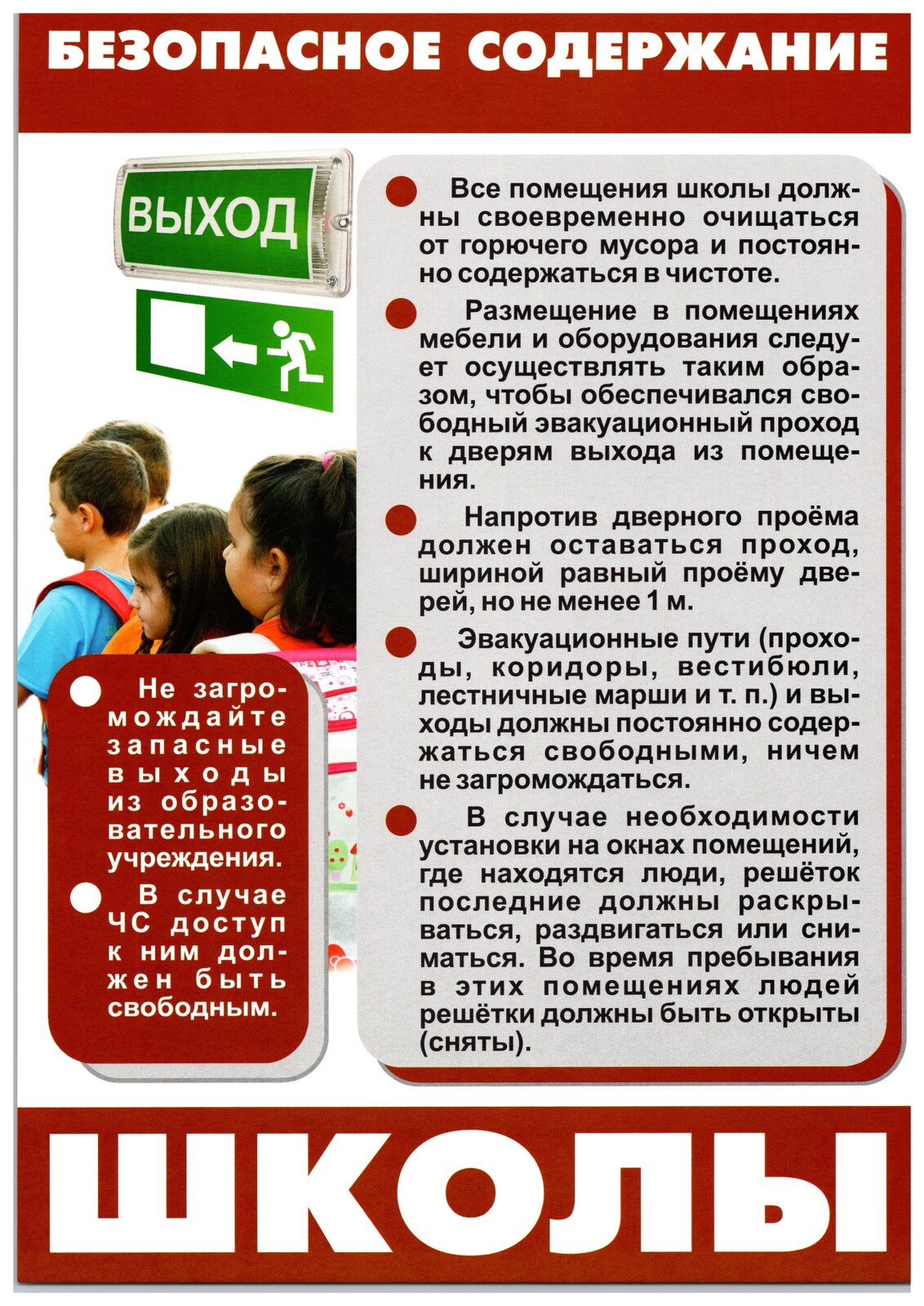 БЕЗОПАСНОЕ СОДЕРЖАНИЕ

ВЫХОД

Все помещения школы должны своевременно очищаться от горючего мусора и постоянно содержаться в чистоте.

Размещение в помещениях мебели и оборудования следует осуществлять таким образом, чтобы обеспечивался свободный эвакуационный проход к дверям выхода из помещения.

Напротив дверного проёма должен оставаться проход, шириной равный проёму дверей, но не менее 1 м.

Эвакуационные пути (проходы, коридоры, вестибюли, лестничные марши и т. п.) и выходы должны постоянно содержаться свободными, ничем не загромождаться.

В случае необходимости установки на окнах помещений, где находятся люди, решёток последние должны раскрываться, раздвигаться или сниматься. Во время пребывания в этих помещениях людей решётки должны быть открыты (сняты).

Не загромождайте запасные выходы из образовательного учреждения.

В случае ЧС доступ к ним должен быть свободным.

ШКОЛЫ